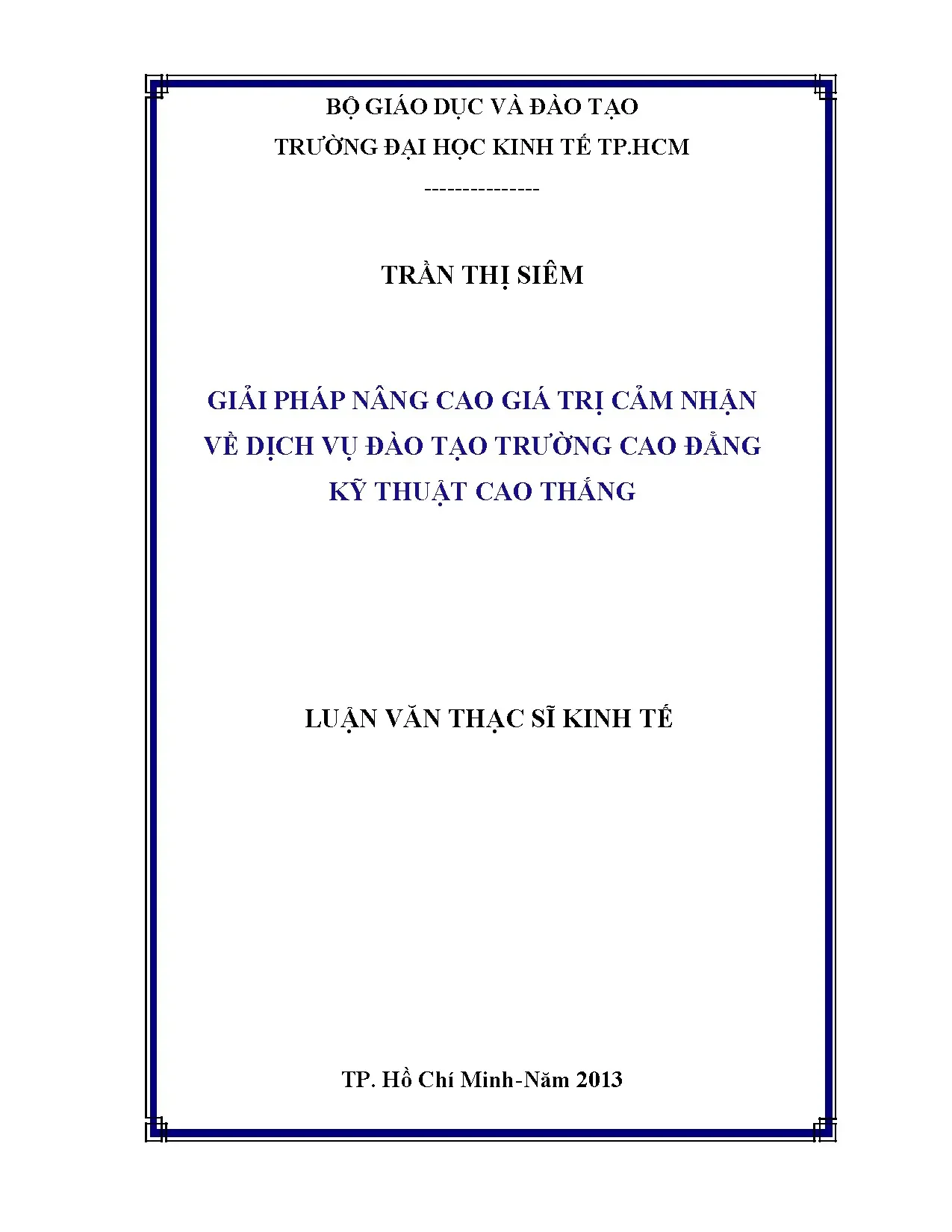 BỘ GIÁO DỤC VÀ ĐÀO TẠO
TRƯỜNG ĐẠI HỌC KINH TẾ TP.HCM
---------------

TRẦN THỊ SIÊM

GIẢI PHÁP NÂNG CAO GIÁ TRỊ CẢM NHẬN VỀ DỊCH VỤ ĐÀO TẠO TRƯỜNG CAO ĐẲNG KỸ THUẬT CAO THẮNG

LUẬN VĂN THẠC SĨ KINH TẾ

TP. Hồ Chí Minh-Năm 2013